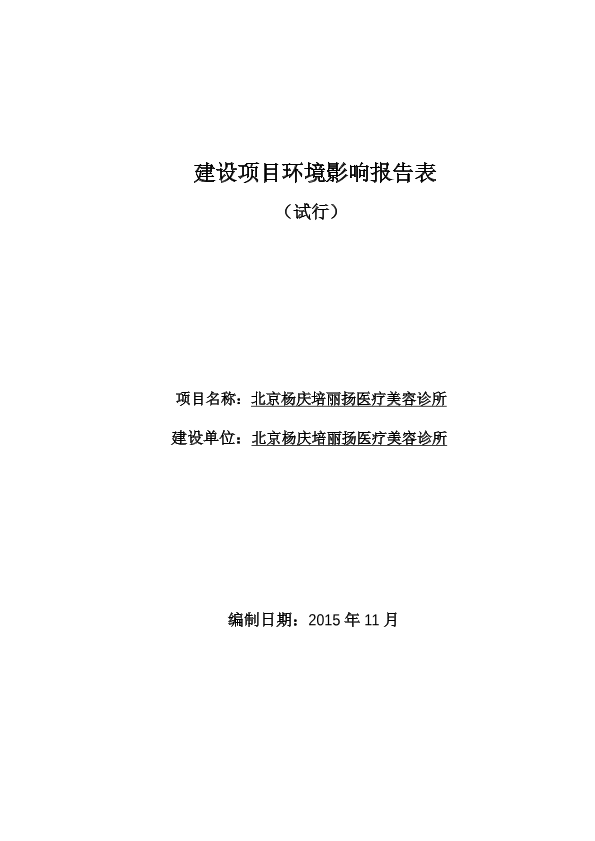 建设项目环境影响报告表

（试行）

项目名称：北京杨庆培丽扬医疗美容诊所

建设单位：北京杨庆培丽扬医疗美容诊所

编制日期：2015 年 11 月